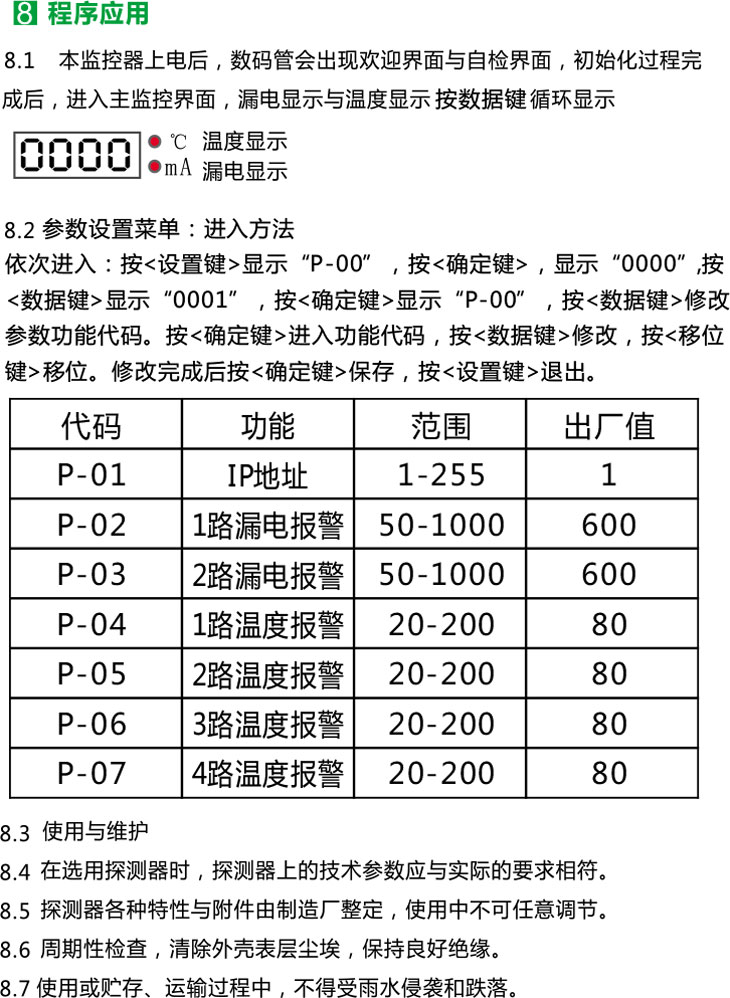 8 程序应用

8.1 本监控器上电后，数码管会出现欢迎界面与自检界面，初始化过程完成后，进入主监控界面，漏电显示与温度显示 按数据键 循环显示

0000 ℃ 温度显示
mA 漏电显示

8.2 参数设置菜单：进入方法
依次进入：按<设置键>显示“P-00”，按<确定键>，显示“0000”,按<数据键>显示“0001”，按<确定键>显示“P-00”，按<数据键>修改参数功能代码。按<确定键>进入功能代码，按<数据键>修改，按<移位键>移位。修改完成后按<确定键>保存，按<设置键>退出。

| 代码 | 功能 | 范围 | 出厂值 |
|---|---|---|---|
| P-01 | IP地址 | 1-255 | 1 |
| P-02 | 1路漏电报警 | 50-1000 | 600 |
| P-03 | 2路漏电报警 | 50-1000 | 600 |
| P-04 | 1路温度报警 | 20-200 | 80 |
| P-05 | 2路温度报警 | 20-200 | 80 |
| P-06 | 3路温度报警 | 20-200 | 80 |
| P-07 | 4路温度报警 | 20-200 | 80 |

8.3 使用与维护
8.4 在选用探测器时，探测器上的技术参数应与实际的要求相符。
8.5 探测器各种特性与附件由制造厂整定，使用中不可任意调节。
8.6 周期性检查，清除外壳表层尘埃，保持良好绝缘。
8.7 使用或贮存、运输过程中，不得受雨水侵袭和跌落。